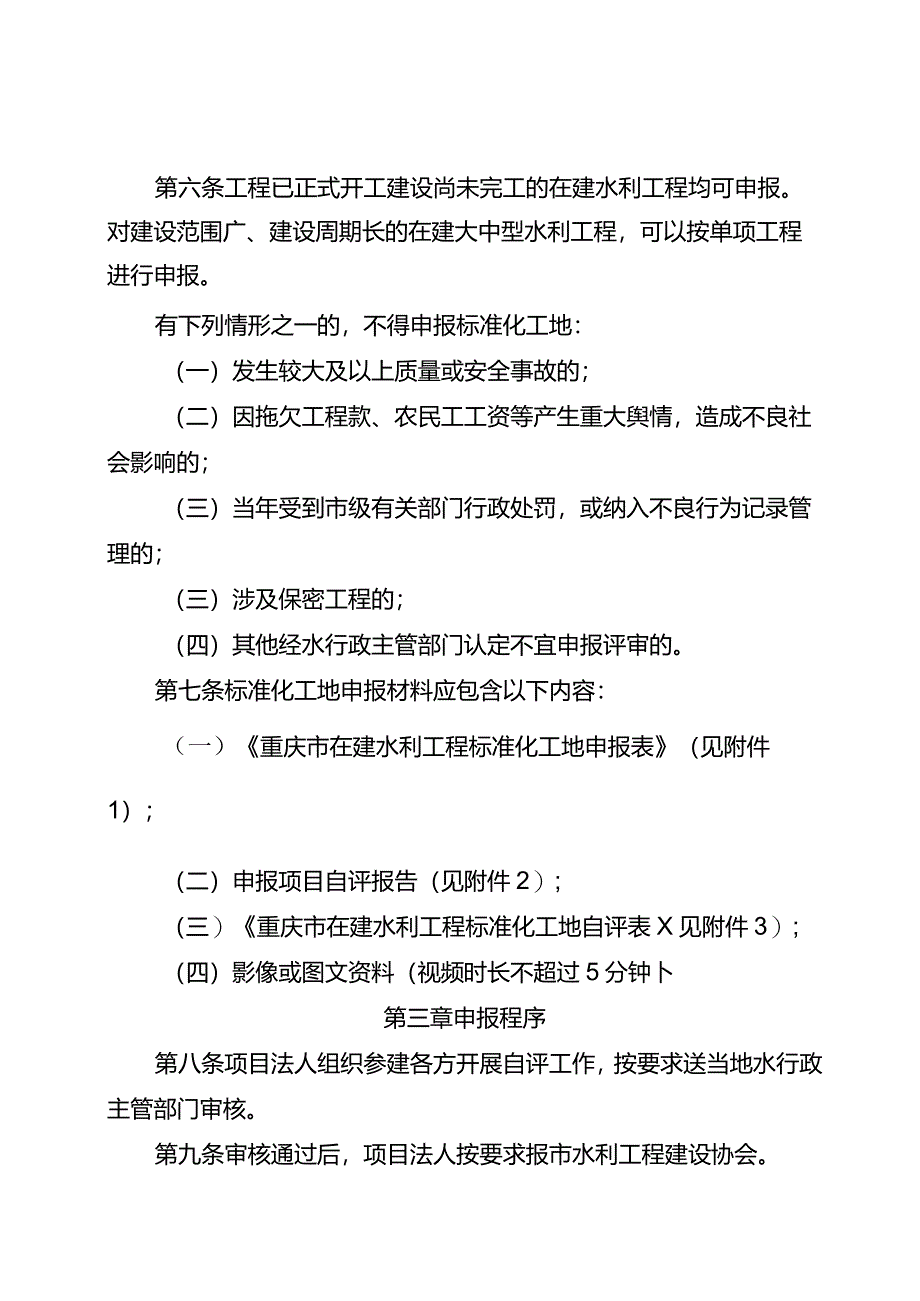 第六条工程已正式开工建设尚未完工的在建水利工程均可申报。对建设范围广、建设周期长的在建大中型水利工程，可以按单项工程进行申报。

有下列情形之一的，不得申报标准化工地：

（一）发生较大及以上质量或安全事故的；

（二）因拖欠工程款、农民工工资等产生重大舆情，造成不良社会影响的；

（三）当年受到市级有关部门行政处罚，或纳入不良行为记录管理的；

（三）涉及保密工程的；

（四）其他经水行政主管部门认定不宜申报评审的。

第七条标准化工地申报材料应包含以下内容：

（一）《重庆市在建水利工程标准化工地申报表》（见附件1）；

（二）申报项目自评报告（见附件2）；

（三）《重庆市在建水利工程标准化工地自评表X见附件3）；

（四）影像或图文资料（视频时长不超过5分钟卜

第三章申报程序

第八条项目法人组织参建各方开展自评工作，按要求送当地水行政主管部门审核。

第九条审核通过后，项目法人按要求报市水利工程建设协会。